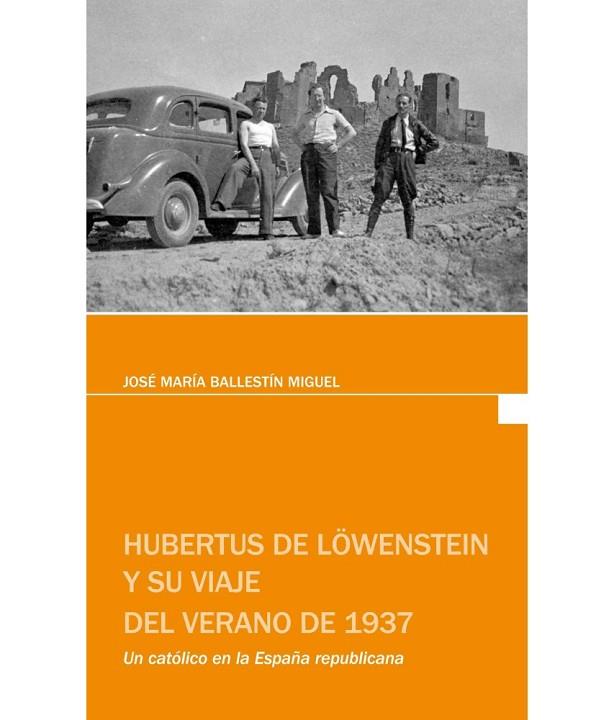 JOSÉ MARÍA BALLESTÍN MIGUEL

HUBERTUS DE LÖWENSTEIN
Y SU VIAJE
DEL VERANO DE 1937

Un católico en la España republicana